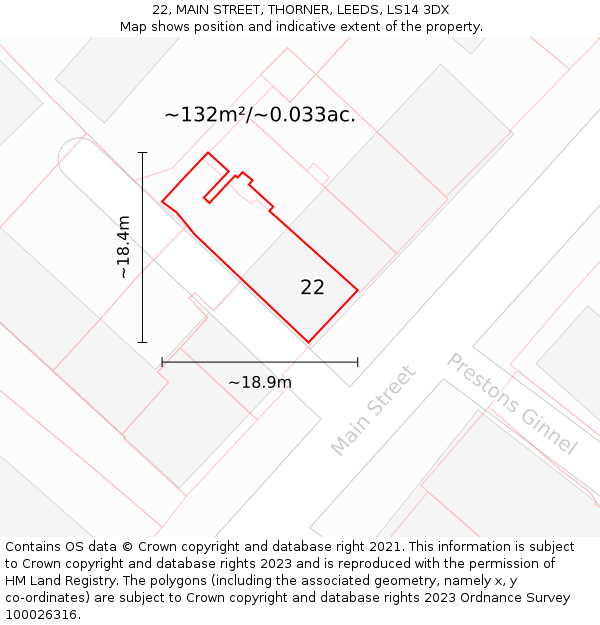 22, MAIN STREET, THORNER, LEEDS, LS14 3DX
Map shows position and indicative extent of the property.

~132m²/~0.033ac.

~18.4m

22

~18.9m

Main Street

Prestons Ginnel

Contains OS data © Crown copyright and database right 2021. This information is subject to Crown copyright and database rights 2023 and is reproduced with the permission of HM Land Registry. The polygons (including the associated geometry, namely x, y co-ordinates) are subject to Crown copyright and database rights 2023 Ordnance Survey 100026316.